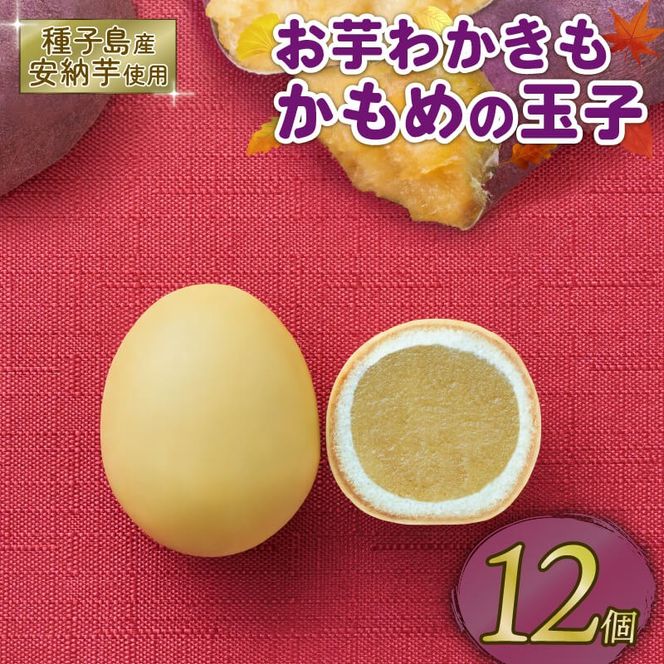 種子島産
安納芋使用

お芋わかきも
かもめの玉子

12個